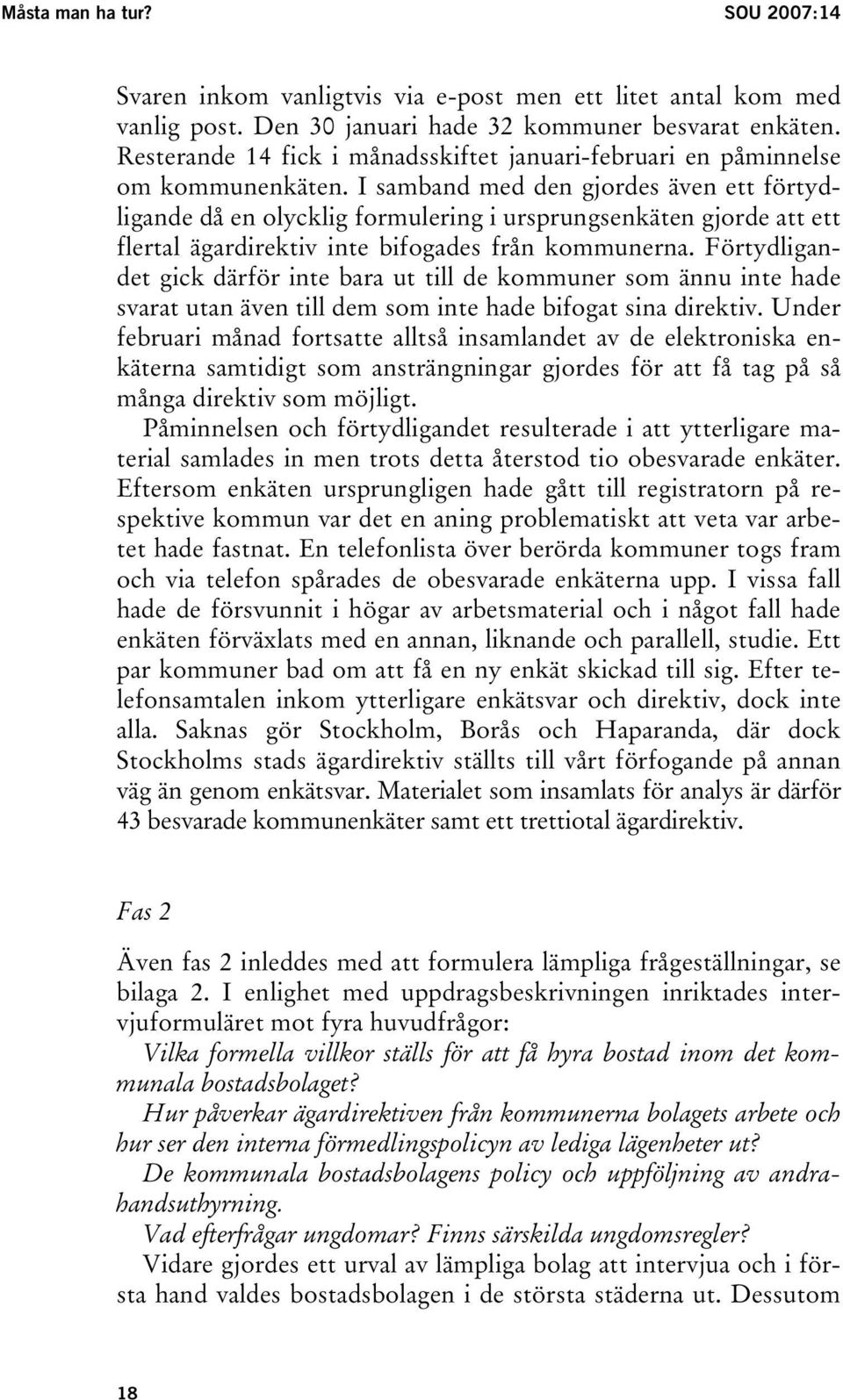 Måsta man ha tur? SOU 2007:14

Svaren inkom vanligtvis via e-post men ett litet antal kom med vanlig post. Den 30 januari hade 32 kommuner besvarat enkäten. Resterande 14 fick i månadsskiftet januari-februari en påminnelse om kommunenkäten. I samband med den gjordes även ett förtydligande då en olycklig formulering i ursprungsenkäten gjorde att ett flertal ägardirektiv inte bifogades från kommunerna. Förtydligandet gick därför inte bara ut till de kommuner som ännu inte hade svarat utan även till dem som inte hade bifogat sina direktiv. Under februari månad fortsatte alltså insamlandet av de elektroniska enkäterna samtidigt som ansträngningar gjordes för att få tag på så många direktiv som möjligt.

Påminnelsen och förtydligandet resulterade i att ytterligare material samlades in men trots detta återstod tio obesvarade enkäter. Eftersom enkäten ursprungligen hade gått till registratorn på respektive kommun var det en aning problematiskt att veta var arbetet hade fastnat. En telefonlista över berörda kommuner togs fram och via telefon spårades de obesvarade enkäterna upp. I vissa fall hade de försvunnit i högar av arbetsmaterial och i något fall hade enkäten förväxlats med en annan, liknande och parallell, studie. Ett par kommuner bad om att få en ny enkät skickad till sig. Efter telefonsamtalen inkom ytterligare enkätsvar och direktiv, dock inte alla. Saknas gör Stockholm, Borås och Haparanda, där dock Stockholms stads ägardirektiv ställts till vårt förfogande på annan väg än genom enkätsvar. Materialet som insamlats för analys är därför 43 besvarade kommunenkäter samt ett trettiotal ägardirektiv.

Fas 2

Även fas 2 inleddes med att formulera lämpliga frågeställningar, se bilaga 2. I enlighet med uppdragsbeskrivningen inriktades intervjuformuläret mot fyra huvudfrågor:

Vilka formella villkor ställs för att få hyra bostad inom det kommunala bostadsbolaget?

Hur påverkar ägardirektiven från kommunerna bolagets arbete och hur ser den interna förmedlingspolicyn av lediga lägenheter ut?

De kommunala bostadsbolagens policy och uppföljning av andrahandsuthyrning.

Vad efterfrågar ungdomar? Finns särskilda ungdomsregler?

Vidare gjordes ett urval av lämpliga bolag att intervjua och i första hand valdes bostadsbolagen i de största städerna ut. Dessutom

18